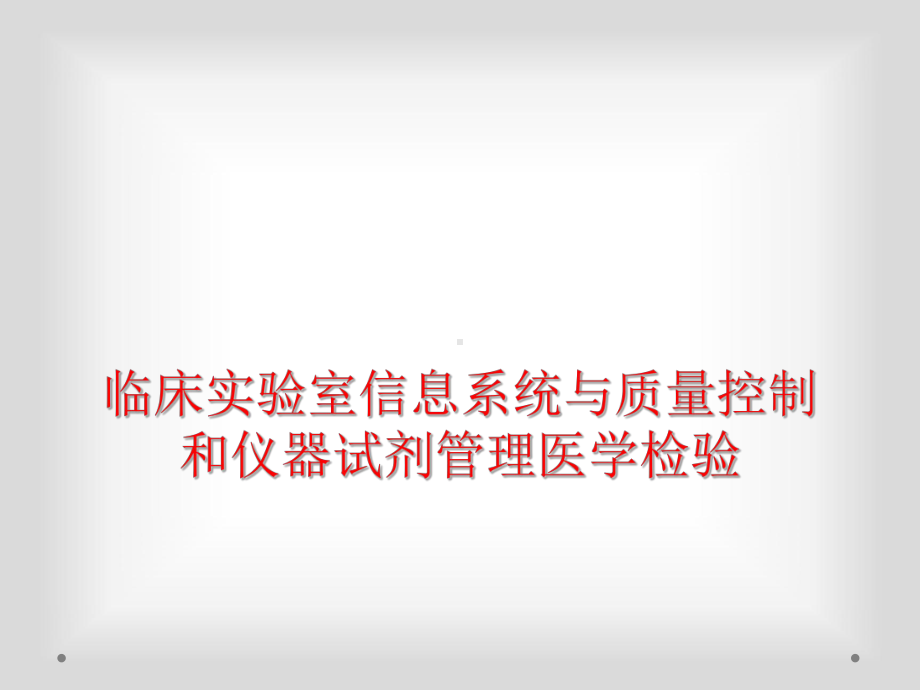 临床实验室信息系统与质量控制和仪器试剂管理医学检验